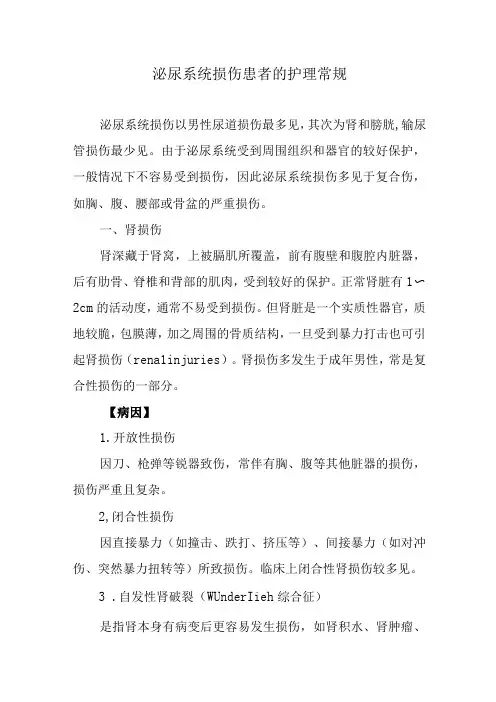 泌尿系统损伤患者的护理常规

泌尿系统损伤以男性尿道损伤最多见，其次为肾和膀胱，输尿管损伤最少见。由于泌尿系统受到周围组织和器官的较好保护，一般情况下不容易受到损伤，因此泌尿系统损伤多见于复合伤，如胸、腹、腰部或骨盆的严重损伤。

一、肾损伤

肾深藏于肾窝，上被膈肌所覆盖，前有腹壁和腹腔内脏器，后有肋骨、脊椎和背部的肌肉，受到较好的保护。正常肾脏有1〜2cm的活动度，通常不易受到损伤。但肾脏是一个实质性器官，质地较脆，包膜薄，加之周围的骨质结构，一旦受到暴力打击也可引起肾损伤（rena1injuries）。肾损伤多发生于成年男性，常是复合性损伤的一部分。

【病因】

1.开放性损伤

因刀、枪弹等锐器致伤，常伴有胸、腹等其他脏器的损伤，损伤严重且复杂。

2,闭合性损伤

因直接暴力（如撞击、跌打、挤压等）、间接暴力（如对冲伤、突然暴力扭转等）所致损伤。临床上闭合性肾损伤较多见。

3 .自发性肾破裂（WUnderIieh综合征）

是指肾本身有病变后更容易发生损伤，如肾积水、肾肿瘤、